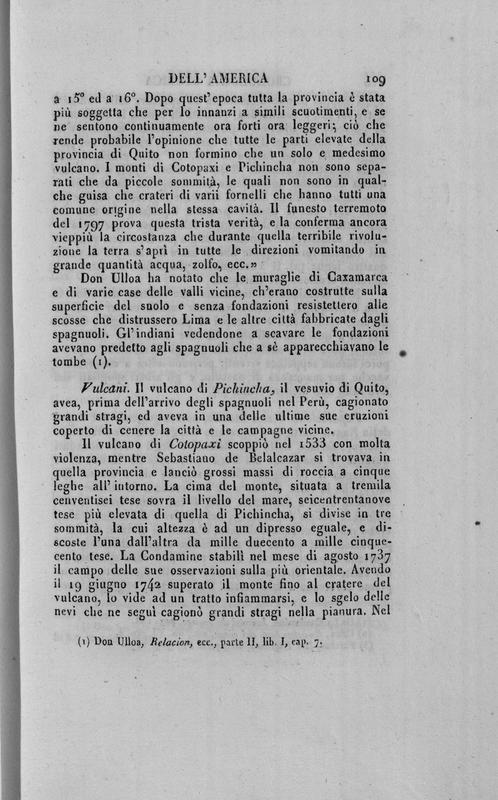 DELL' AMERICA 109

a 15° ed a 16°. Dopo quest'epoca tutta la provincia è stata più soggetta che per lo innanzi a simili scuotimenti, e se ne sentono continuamente ora forti ora leggeri; ciò che rende probabile l'opinione che tutte le parti elevate della provincia di Quito non formino che un solo e medesimo vulcano. I monti di Cotopaxi e Pichincha non sono separati che da piccole sommità, le quali non sono in qualche guisa che crateri di varii fornelli che hanno tutti una comune origine nella stessa cavità. Il funesto terremoto del 1797 prova questa trista verità, e la conferma ancora vieppiù la circostanza che durante quella terribile rivoluzione la terra s'aprì in tutte le direzioni vomitando in grande quantità acqua, zolfo, ecc.»

Don Ulloa ha notato che le muraglie di Caxamarca e di varie case delle valli vicine, ch'erano costrutte sulla superficie del suolo e senza fondazioni resistettero alle scosse che distrussero Lima e le altre città fabbricate dagli spagnuoli. Gl'indiani vedendone a scavare le fondazioni avevano predetto agli spagnuoli che a sè apparecchiavano le tombe (1).

Vulcani. Il vulcano di Pichincha, il vesuvio di Quito, avea, prima dell'arrivo degli spagnuoli nel Perù, cagionato grandi stragi, ed aveva in una delle ultime sue eruzioni coperto di cenere la città e le campagne vicine.

Il vulcano di Cotopaxi scoppiò nel 1533 con molta violenza, mentre Sebastiano de Belalcazar si trovava in quella provincia e lanciò grossi massi di roccia a cinque leghe all'intorno. La cima del monte, situata a tremila cenventisei tese sovra il livello del mare, seicentrentanove tese più elevata di quella di Pichincha, si divise in tre sommità, la cui altezza è ad un dipresso eguale, e discoste l'una dall'altra da mille duecento a mille cinquecento tese. La Condamine stabilì nel mese di agosto 1737 il campo delle sue osservazioni sulla più orientale. Avendo il 19 giugno 1742 superato il monte fino al cratere del vulcano, lo vide ad un tratto infiammarsi, e lo sgelo delle nevi che ne seguì cagionò grandi stragi nella pianura. Nel

(1) Don Ulloa, Relacion, ecc., parte II, lib. I, cap. 7.